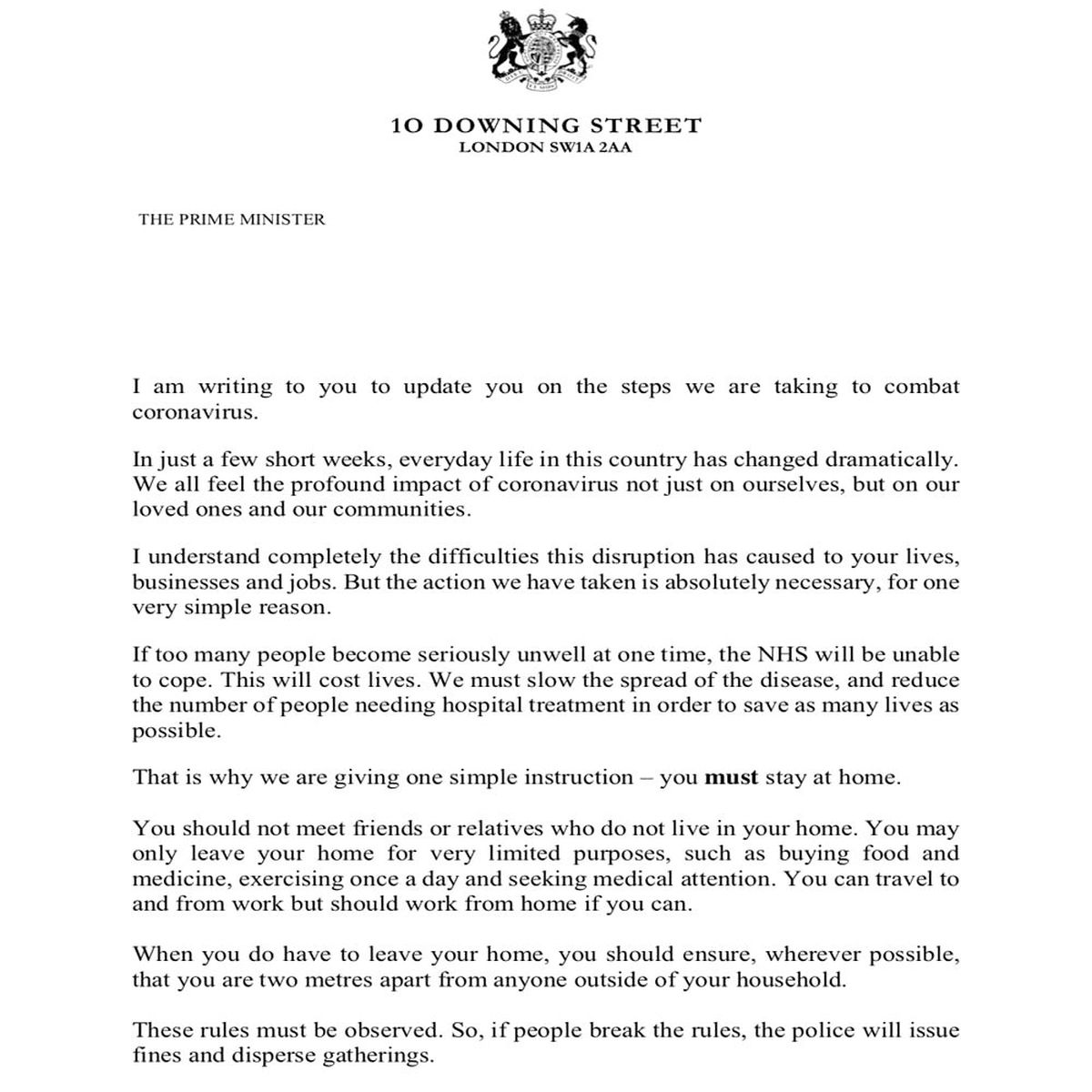 10 DOWNING STREET
LONDON SW1A 2AA

THE PRIME MINISTER

I am writing to you to update you on the steps we are taking to combat coronavirus.

In just a few short weeks, everyday life in this country has changed dramatically. We all feel the profound impact of coronavirus not just on ourselves, but on our loved ones and our communities.

I understand completely the difficulties this disruption has caused to your lives, businesses and jobs. But the action we have taken is absolutely necessary, for one very simple reason.

If too many people become seriously unwell at one time, the NHS will be unable to cope. This will cost lives. We must slow the spread of the disease, and reduce the number of people needing hospital treatment in order to save as many lives as possible.

That is why we are giving one simple instruction – you must stay at home.

You should not meet friends or relatives who do not live in your home. You may only leave your home for very limited purposes, such as buying food and medicine, exercising once a day and seeking medical attention. You can travel to and from work but should work from home if you can.

When you do have to leave your home, you should ensure, wherever possible, that you are two metres apart from anyone outside of your household.

These rules must be observed. So, if people break the rules, the police will issue fines and disperse gatherings.